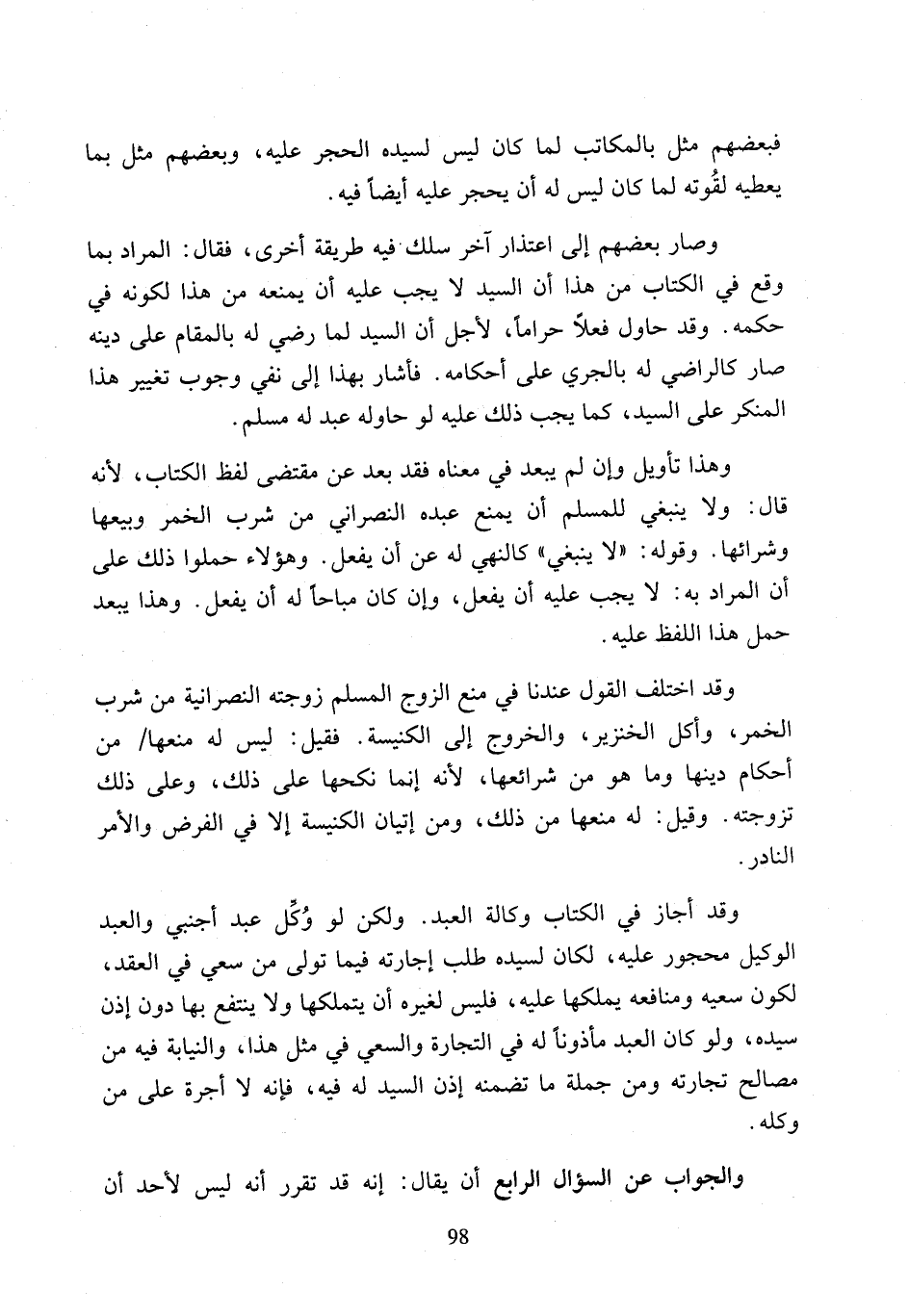 فبعضهم مثل بالمكاتب لما كان ليس لسيده الحجر عليه، وبعضهم مثل بما يعطيه لقُوته لما كان ليس له أن يحجر عليه أيضاً فيه.

وصار بعضهم إلى اعتذار آخر سلك فيه طريقة أخرى، فقال: المراد بما وقع في الكتاب من هذا أن السيد لا يجب عليه أن يمنعه من هذا لكونه في حكمه. وقد حاول فعلاً حراماً، لأجل أن السيد لما رضي له بالمقام على دينه صار كالراضي له بالجري على أحكامه. فأشار بهذا إلى نفي وجوب تغيير هذا المنكر على السيد، كما يجب ذلك عليه لو حاوله عبد له مسلم.

وهذا تأويل وإن لم يبعد في معناه فقد بعد عن مقتضى لفظ الكتاب، لأنه قال: ولا ينبغي للمسلم أن يمنع عبده النصراني من شرب الخمر وبيعها وشرائها. وقوله: «لا ينبغي» كالنهي له عن أن يفعل. وهؤلاء حملوا ذلك على أن المراد به: لا يجب عليه أن يفعل، وإن كان مباحاً له أن يفعل. وهذا يبعد حمل هذا اللفظ عليه.

وقد اختلف القول عندنا في منع الزوج المسلم زوجته النصرانية من شرب الخمر، وأكل الخنزير، والخروج إلى الكنيسة. فقيل: ليس له منعها/ من أحكام دينها وما هو من شرائعها، لأنه إنما نكحها على ذلك، وعلى ذلك تزوجته. وقيل: له منعها من ذلك، ومن إتيان الكنيسة إلا في الفرض والأمر النادر.

وقد أجاز في الكتاب وكالة العبد. ولكن لو وُكِّل عبد أجنبي والعبد الوكيل محجور عليه، لكان لسيده طلب إجارته فيما تولى من سعي في العقد، لكون سعيه ومنافعه يملكها عليه، فليس لغيره أن يتملكها ولا ينتفع بها دون إذن سيده، ولو كان العبد مأذوناً له في التجارة والسعي في مثل هذا، والنيابة فيه من مصالح تجارته ومن جملة ما تضمنه إذن السيد له فيه، فإنه لا أجرة على من وكله.

والجواب عن السؤال الرابع أن يقال: إنه قد تقرر أنه ليس لأحد أن

98